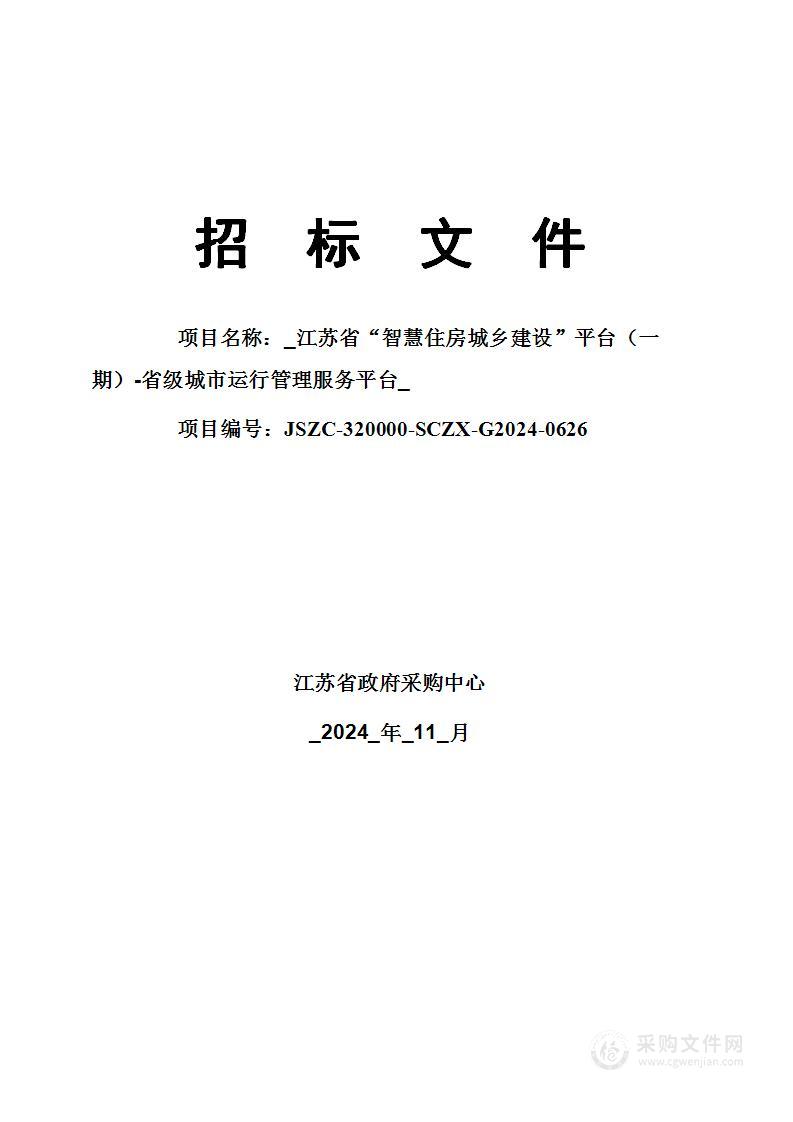 招 标 文 件

项目名称：_江苏省“智慧住房城乡建设”平台（一期）-省级城市运行管理服务平台_

项目编号：JSZC-320000-SCZX-G2024-0626

江苏省政府采购中心

_2024_年_11_月

采购文件网
www.cgwenjian.com